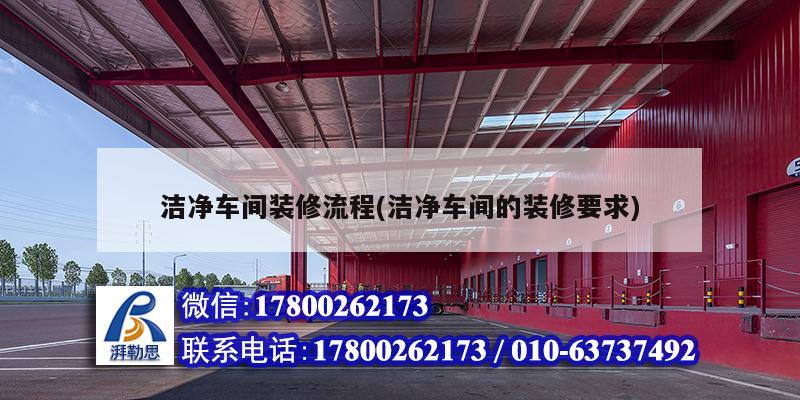 洁净车间装修流程(洁净车间的装修要求)

湃勒思

微信:17800262173

联系电话:17800262173 / 010-63737492